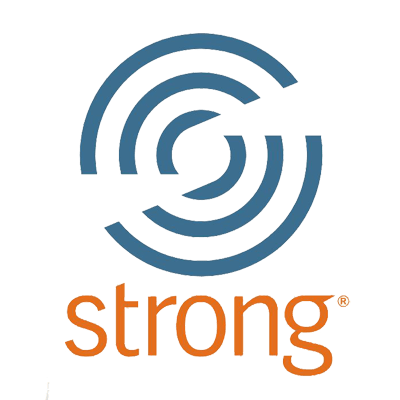 strong®